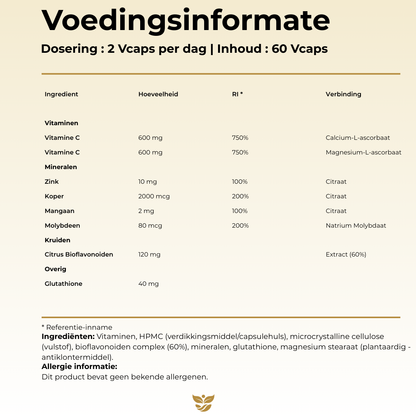 Voedingsinformate

Dosering : 2 Vcaps per dag | Inhoud : 60 Vcaps

| Ingredient | Hoeveelheid | RI * | Verbinding |
|---|---|---|---|
| Vitaminen | | | |
| Vitamine C | 600 mg | 750% | Calcium-L-ascorbaat |
| Vitamine C | 600 mg | 750% | Magnesium-L-ascorbaat |
| Mineralen | | | |
| Zink | 10 mg | 100% | Citraat |
| Koper | 2000 mcg | 200% | Citraat |
| Mangaan | 2 mg | 100% | Citraat |
| Molybdeen | 80 mcg | 200% | Natrium Molybdaat |
| Kruiden | | | |
| Citrus Bioflavonoiden | 120 mg | | Extract (60%) |
| Overig | | | |
| Glutathione | 40 mg | | |

* Referentie-inname

Ingrediënten: Vitaminen, HPMC (verdikkingsmiddel/capsulehuls), microcrystalline cellulose (vulstof), bioflavonoiden complex (60%), mineralen, glutathione, magnesium stearaat (plantaardig - antiklontermiddel).

Allergie informatie:

Dit product bevat geen bekende allergenen.